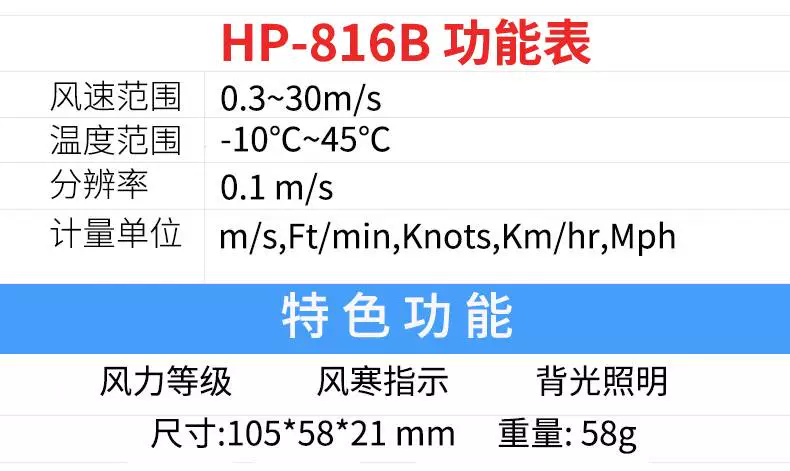 HP-816B 功能表

| 风速范围 | 0.3~30m/s |
|---|---|
| 温度范围 | -10°C~45°C |
| 分辨率 | 0.1 m/s |
| 计量单位 | m/s,Ft/min,Knots,Km/hr,Mph |

特色功能

风力等级　风寒指示　背光照明

尺寸:105*58*21 mm　重量: 58g